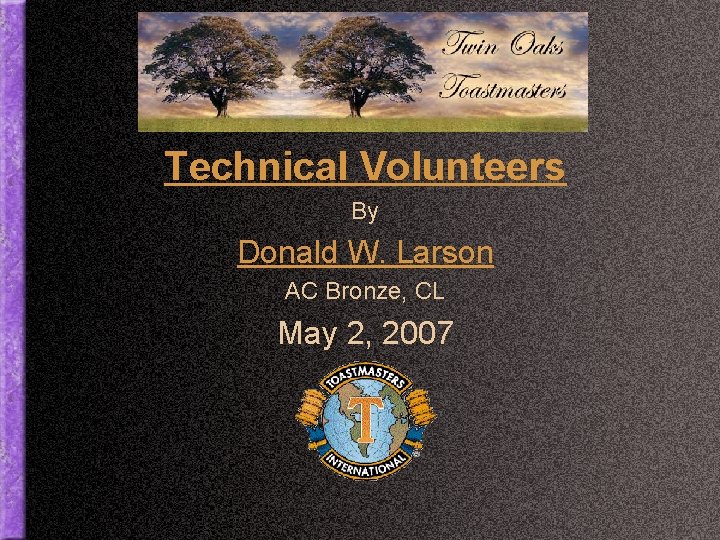 Twin Oaks
Toastmasters

Technical Volunteers

By

Donald W. Larson

AC Bronze, CL

May 2, 2007

TOASTMASTERS
T
INTERNATIONAL